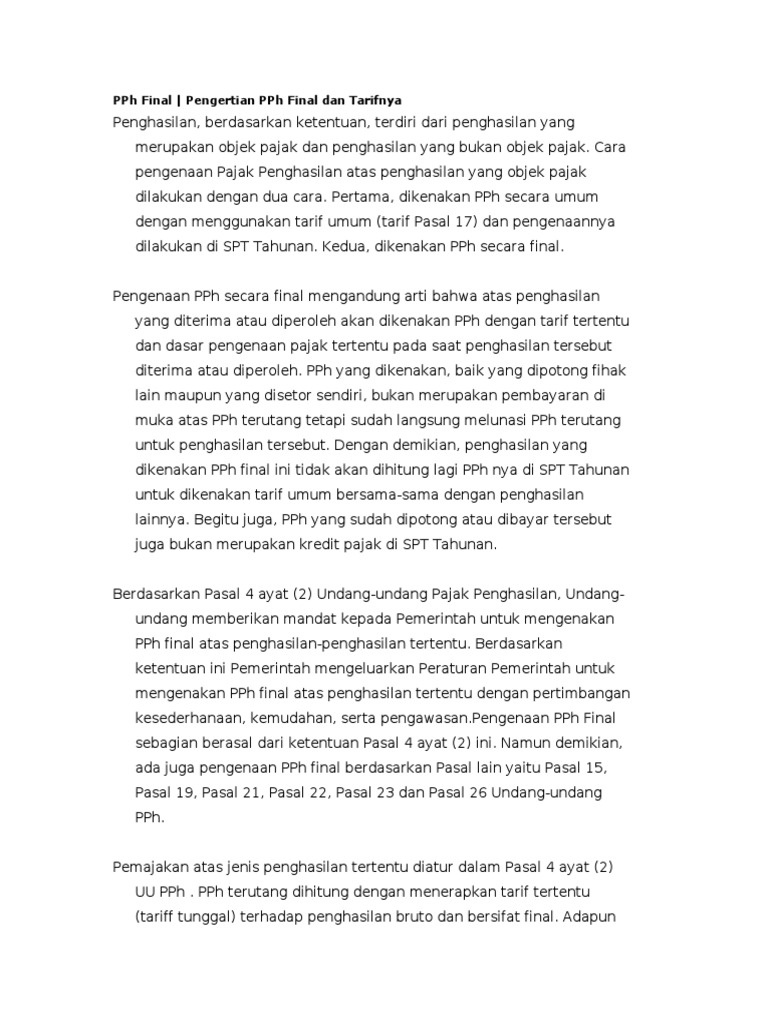 PPh Final | Pengertian PPh Final dan Tarifnya

Penghasilan, berdasarkan ketentuan, terdiri dari penghasilan yang merupakan objek pajak dan penghasilan yang bukan objek pajak. Cara pengenaan Pajak Penghasilan atas penghasilan yang objek pajak dilakukan dengan dua cara. Pertama, dikenakan PPh secara umum dengan menggunakan tarif umum (tarif Pasal 17) dan pengenaannya dilakukan di SPT Tahunan. Kedua, dikenakan PPh secara final.

Pengenaan PPh secara final mengandung arti bahwa atas penghasilan yang diterima atau diperoleh akan dikenakan PPh dengan tarif tertentu dan dasar pengenaan pajak tertentu pada saat penghasilan tersebut diterima atau diperoleh. PPh yang dikenakan, baik yang dipotong fihak lain maupun yang disetor sendiri, bukan merupakan pembayaran di muka atas PPh terutang tetapi sudah langsung melunasi PPh terutang untuk penghasilan tersebut. Dengan demikian, penghasilan yang dikenakan PPh final ini tidak akan dihitung lagi PPh nya di SPT Tahunan untuk dikenakan tarif umum bersama-sama dengan penghasilan lainnya. Begitu juga, PPh yang sudah dipotong atau dibayar tersebut juga bukan merupakan kredit pajak di SPT Tahunan.

Berdasarkan Pasal 4 ayat (2) Undang-undang Pajak Penghasilan, Undang-undang memberikan mandat kepada Pemerintah untuk mengenakan PPh final atas penghasilan-penghasilan tertentu. Berdasarkan ketentuan ini Pemerintah mengeluarkan Peraturan Pemerintah untuk mengenakan PPh final atas penghasilan tertentu dengan pertimbangan kesederhanaan, kemudahan, serta pengawasan.Pengenaan PPh Final sebagian berasal dari ketentuan Pasal 4 ayat (2) ini. Namun demikian, ada juga pengenaan PPh final berdasarkan Pasal lain yaitu Pasal 15, Pasal 19, Pasal 21, Pasal 22, Pasal 23 dan Pasal 26 Undang-undang PPh.

Pemajakan atas jenis penghasilan tertentu diatur dalam Pasal 4 ayat (2) UU PPh . PPh terutang dihitung dengan menerapkan tarif tertentu (tariff tunggal) terhadap penghasilan bruto dan bersifat final. Adapun